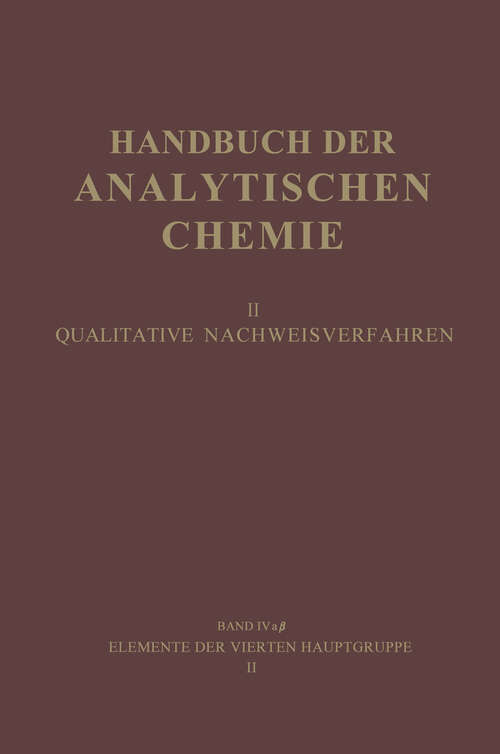 HANDBUCH DER ANALYTISCHEN CHEMIE

II
QUALITATIVE NACHWEISVERFAHREN

BAND IV a $\beta$
ELEMENTE DER VIERTEN HAUPTGRUPPE
II